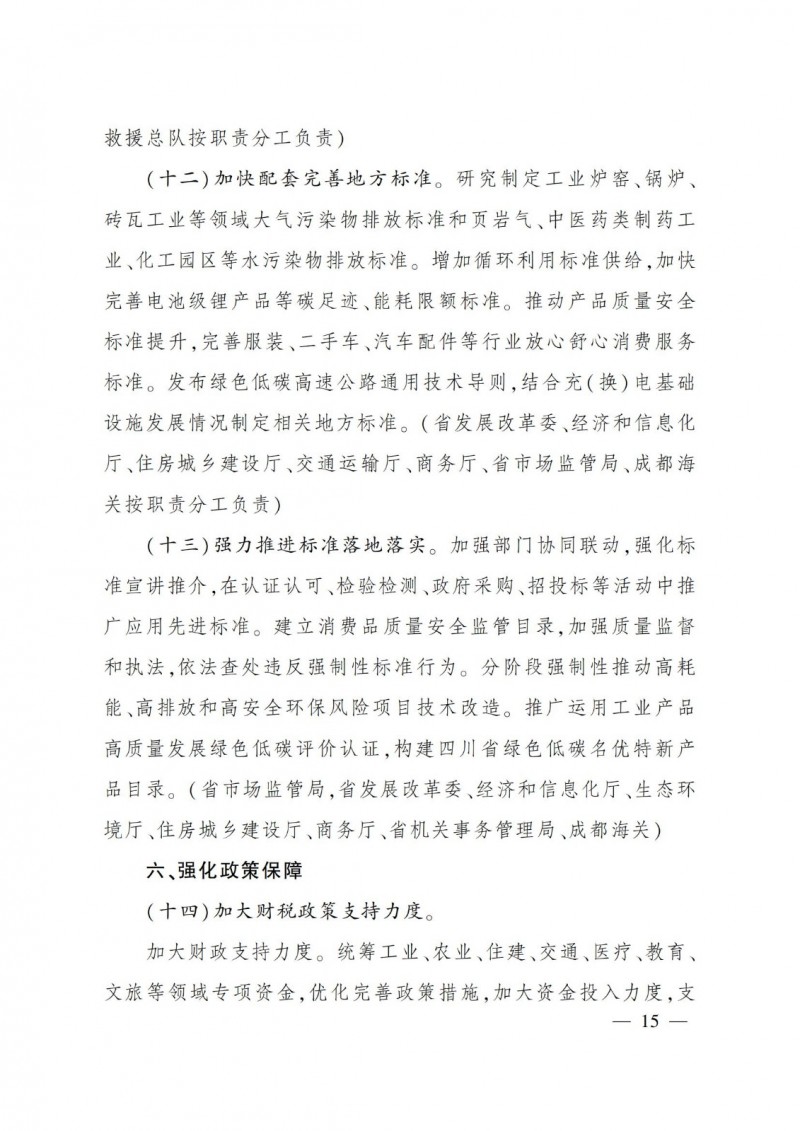 救援总队按职责分工负责）

（十二）加快配套完善地方标准。研究制定工业炉窑、锅炉、砖瓦工业等领域大气污染物排放标准和页岩气、中医药类制药工业、化工园区等水污染物排放标准。增加循环利用标准供给，加快完善电池级锂产品等碳足迹、能耗限额标准。推动产品质量安全标准提升，完善服装、二手车、汽车配件等行业放心舒心消费服务标准。发布绿色低碳高速公路通用技术导则，结合充（换）电基础设施发展情况制定相关地方标准。（省发展改革委、经济和信息化厅、住房城乡建设厅、交通运输厅、商务厅、省市场监管局、成都海关按职责分工负责）

（十三）强力推进标准落地落实。加强部门协同联动，强化标准宣讲推介，在认证认可、检验检测、政府采购、招投标等活动中推广应用先进标准。建立消费品质量安全监管目录，加强质量监督和执法，依法查处违反强制性标准行为。分阶段强制性推动高耗能、高排放和高安全环保风险项目技术改造。推广运用工业产品高质量发展绿色低碳评价认证，构建四川省绿色低碳名优特新产品目录。（省市场监管局，省发展改革委、经济和信息化厅、生态环境厅、住房城乡建设厅、商务厅、省机关事务管理局、成都海关）

六、强化政策保障

（十四）加大财税政策支持力度。

加大财政支持力度。统筹工业、农业、住建、交通、医疗、教育、文旅等领域专项资金，优化完善政策措施，加大资金投入力度，支

— 15 —